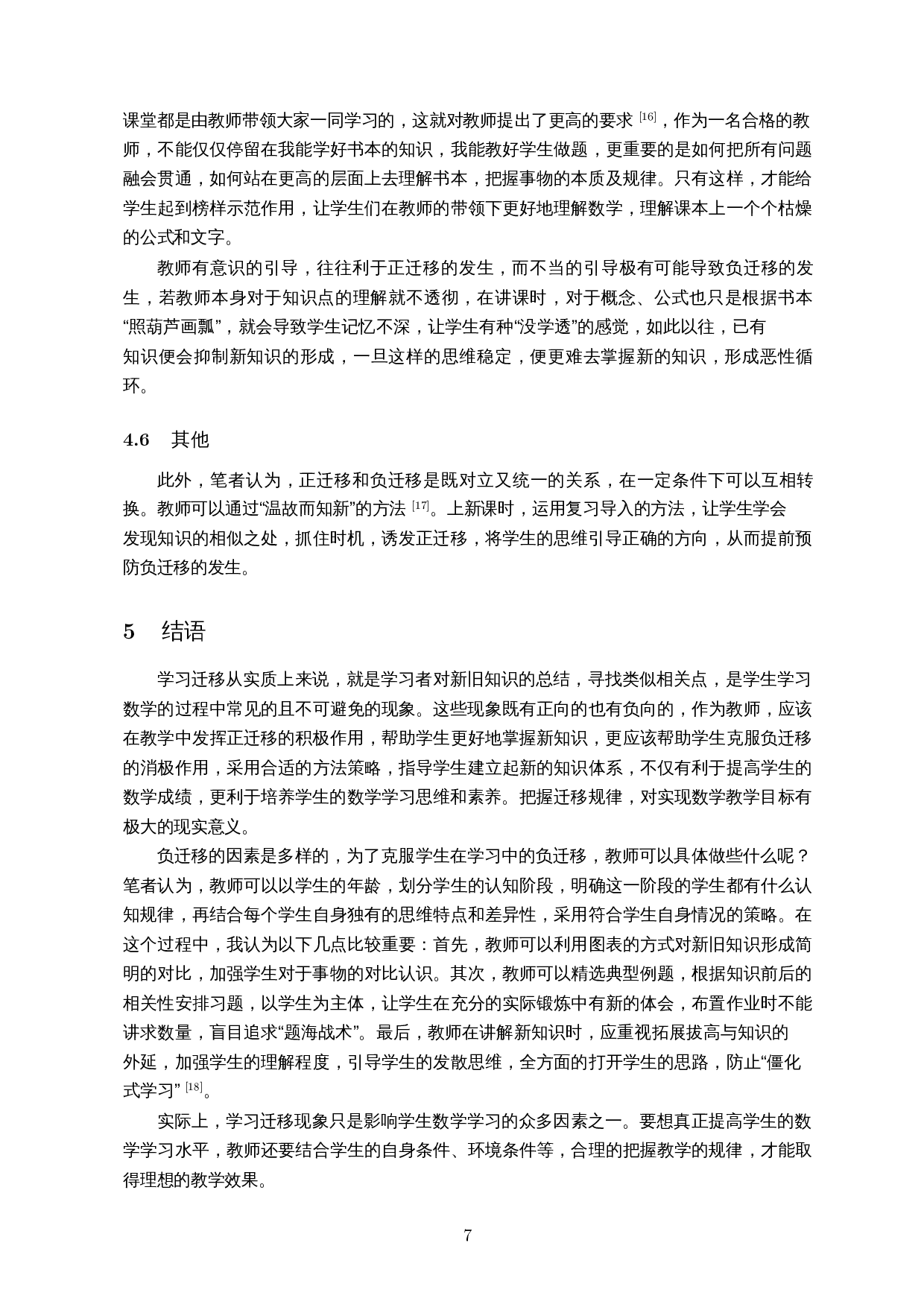 课堂都是由教师带领大家一同学习的，这就对教师提出了更高的要求 [16]，作为一名合格的教师，不能仅仅停留在我能学好书本的知识，我能教好学生做题，更重要的是如何把所有问题融会贯通，如何站在更高的层面上去理解书本，把握事物的本质及规律。只有这样，才能给学生起到榜样示范作用，让学生们在教师的带领下更好地理解数学，理解课本上一个个枯燥的公式和文字。

教师有意识的引导，往往利于正迁移的发生，而不当的引导极有可能导致负迁移的发生，若教师本身对于知识点的理解就不透彻，在讲课时，对于概念、公式也只是根据书本“照葫芦画瓢”，就会导致学生记忆不深，让学生有种“没学透”的感觉，如此以往，已有知识便会抑制新知识的形成，一旦这样的思维稳定，便更难去掌握新的知识，形成恶性循环。

4.6 其他

此外，笔者认为，正迁移和负迁移是既对立又统一的关系，在一定条件下可以互相转换。教师可以通过“温故而知新”的方法 [17]。上新课时，运用复习导入的方法，让学生学会发现知识的相似之处，抓住时机，诱发正迁移，将学生的思维引导正确的方向，从而提前预防负迁移的发生。

5 结语

学习迁移从实质上来说，就是学习者对新旧知识的总结，寻找类似相关点，是学生学习数学的过程中常见的且不可避免的现象。这些现象既有正向的也有负向的，作为教师，应该在教学中发挥正迁移的积极作用，帮助学生更好地掌握新知识，更应该帮助学生克服负迁移的消极作用，采用合适的方法策略，指导学生建立起新的知识体系，不仅有利于提高学生的数学成绩，更利于培养学生的数学学习思维和素养。把握迁移规律，对实现数学教学目标有极大的现实意义。

负迁移的因素是多样的，为了克服学生在学习中的负迁移，教师可以具体做些什么呢？笔者认为，教师可以以学生的年龄，划分学生的认知阶段，明确这一阶段的学生都有什么认知规律，再结合每个学生自身独有的思维特点和差异性，采用符合学生自身情况的策略。在这个过程中，我认为以下几点比较重要：首先，教师可以利用图表的方式对新旧知识形成简明的对比，加强学生对于事物的对比认识。其次，教师可以精选典型例题，根据知识前后的相关性安排习题，以学生为主体，让学生在充分的实际锻炼中有新的体会，布置作业时不能讲求数量，盲目追求“题海战术”。最后，教师在讲解新知识时，应重视拓展拔高与知识的外延，加强学生的理解程度，引导学生的发散思维，全方面的打开学生的思路，防止“僵化式学习” [18]。

实际上，学习迁移现象只是影响学生数学学习的众多因素之一。要想真正提高学生的数学学习水平，教师还要结合学生的自身条件、环境条件等，合理的把握教学的规律，才能取得理想的教学效果。

7